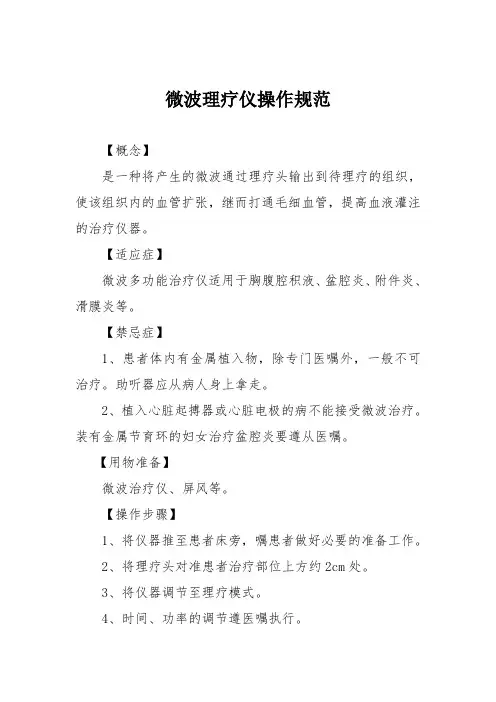 微波理疗仪操作规范

【概念】

是一种将产生的微波通过理疗头输出到待理疗的组织，使该组织内的血管扩张，继而打通毛细血管，提高血液灌注的治疗仪器。

【适应症】

微波多功能治疗仪适用于胸腹腔积液、盆腔炎、附件炎、滑膜炎等。

【禁忌症】

1、患者体内有金属植入物，除专门医嘱外，一般不可治疗。助听器应从病人身上拿走。

2、植入心脏起搏器或心脏电极的病不能接受微波治疗。装有金属节育环的妇女治疗盆腔炎要遵从医嘱。

【用物准备】

微波治疗仪、屏风等。

【操作步骤】

1、将仪器推至患者床旁，嘱患者做好必要的准备工作。

2、将理疗头对准患者治疗部位上方约2cm处。

3、将仪器调节至理疗模式。

4、时间、功率的调节遵医嘱执行。